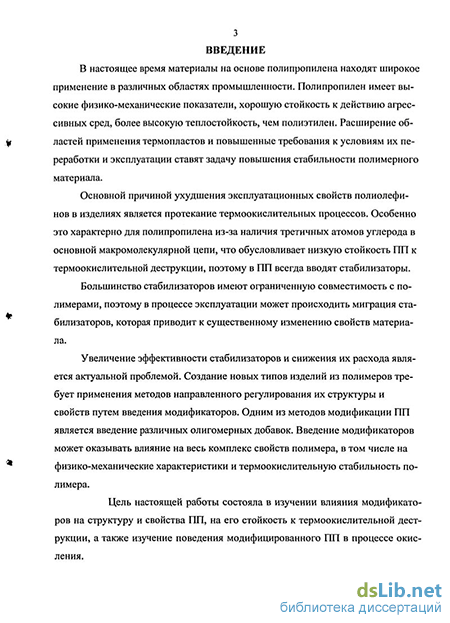 3

ВВЕДЕНИЕ

В настоящее время материалы на основе полипропилена находят широкое применение в различных областях промышленности. Полипропилен имеет высокие физико-механические показатели, хорошую стойкость к действию агрессивных сред, более высокую теплостойкость, чем полиэтилен. Расширение областей применения термопластов и повышенные требования к условиям их переработки и эксплуатации ставят задачу повышения стабильности полимерного материала.

Основной причиной ухудшения эксплуатационных свойств полиолефинов в изделиях является протекание термоокислительных процессов. Особенно это характерно для полипропилена из-за наличия третичных атомов углерода в основной макромолекулярной цепи, что обусловливает низкую стойкость ПП к термоокислительной деструкции, поэтому в ПП всегда вводят стабилизаторы.

Большинство стабилизаторов имеют ограниченную совместимость с полимерами, поэтому в процессе эксплуатации может происходить миграция стабилизаторов, которая приводит к существенному изменению свойств материала.

Увеличение эффективности стабилизаторов и снижения их расхода является актуальной проблемой. Создание новых типов изделий из полимеров требует применения методов направленного регулирования их структуры и свойств путем введения модификаторов. Одним из методов модификации ПП является введение различных олигомерных добавок. Введение модификаторов может оказывать влияние на весь комплекс свойств полимера, в том числе на физико-механические характеристики и термоокислительную стабильность полимера.

Цель настоящей работы состояла в изучении влияния модификаторов на структуру и свойства ПП, на его стойкость к термоокислительной деструкции, а также изучение поведения модифицированного ПП в процессе окисления.

dsLib.net
библиотека диссертаций